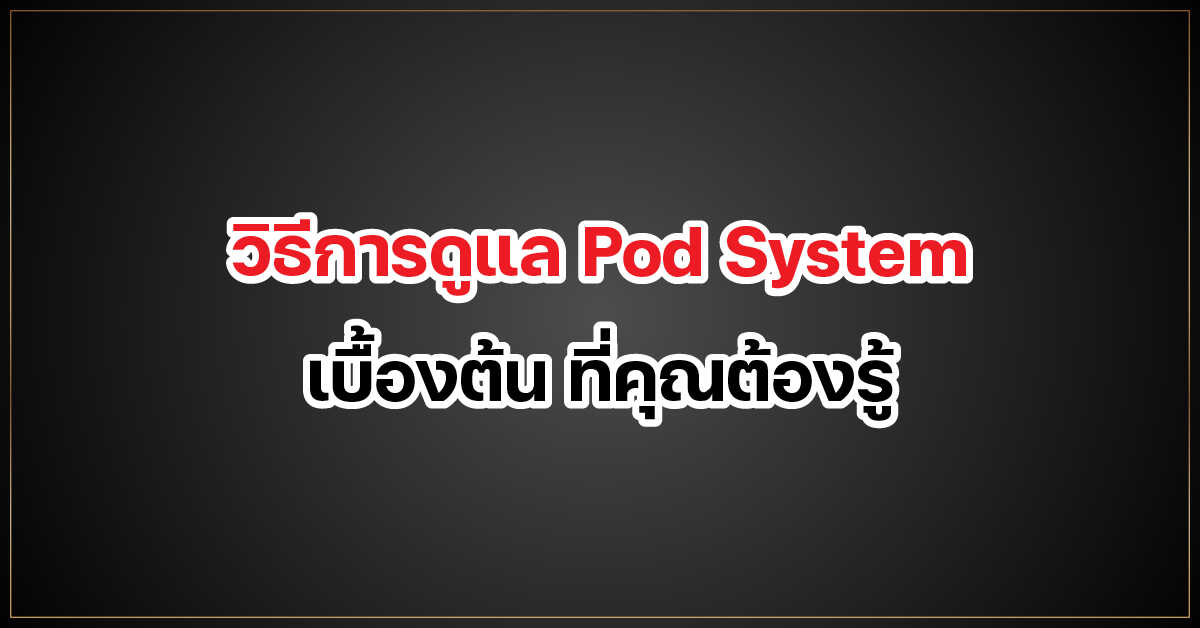 วิธีการดูแล Pod System
เบื้องต้น ที่คุณต้องรู้